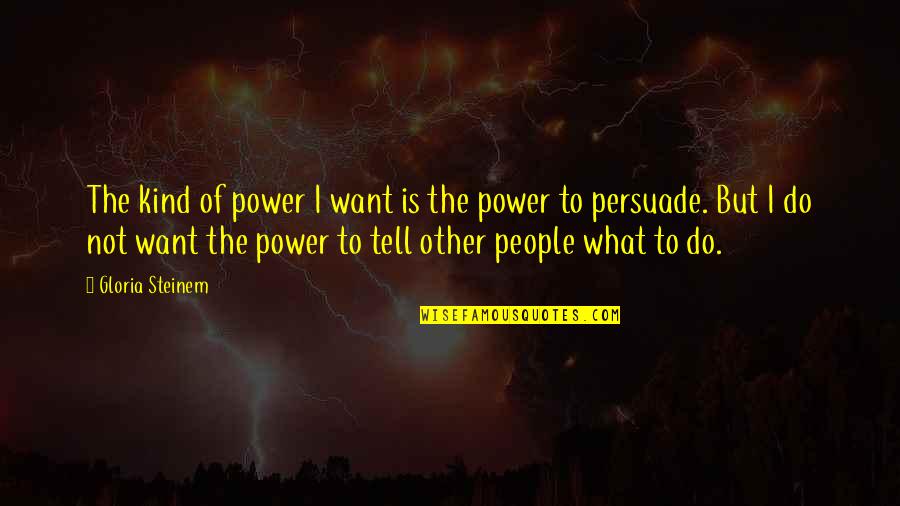 The kind of power I want is the power to persuade. But I do not want the power to tell other people what to do.

 Gloria Steinem

WISEFAMOUSQUOTES.COM